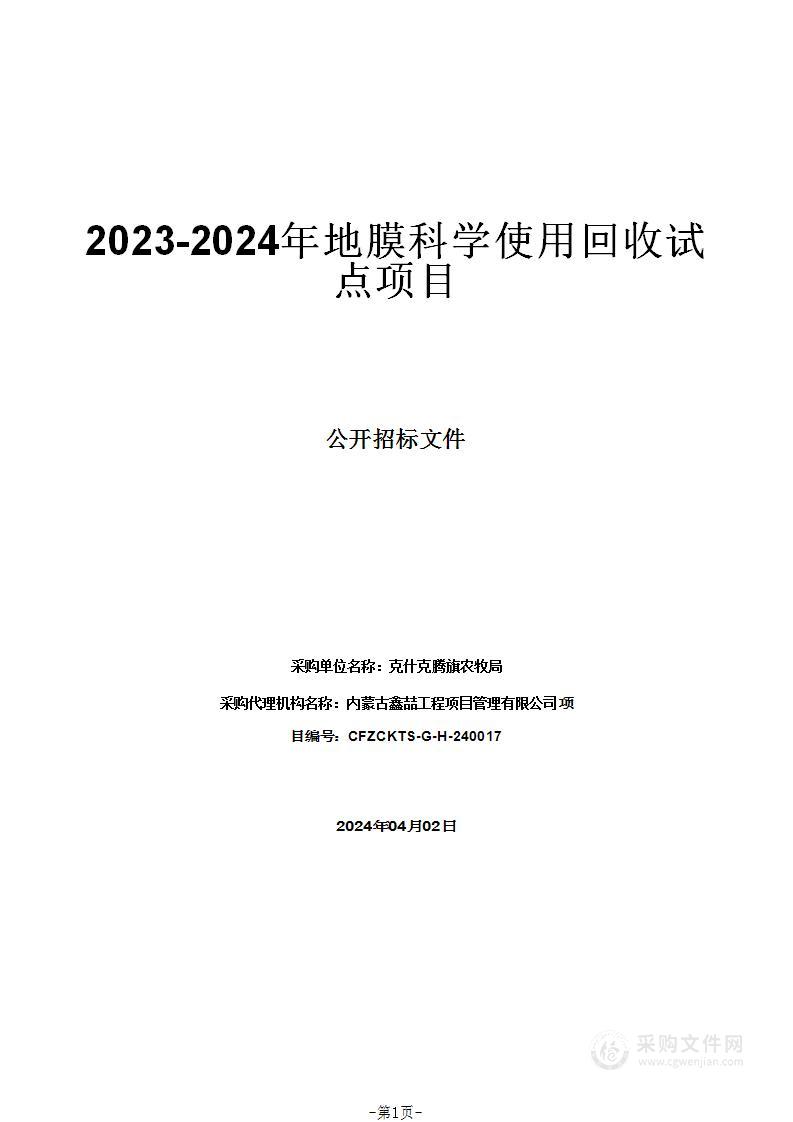 2023-2024年地膜科学使用回收试点项目

公开招标文件

采购单位名称：克什克腾旗农牧局

采购代理机构名称：内蒙古鑫喆工程项目管理有限公司项

目编号：CFZCKTS-G-H-240017

2024年04月02日

采购文件网
www.cgwenjian.com

-第1页-